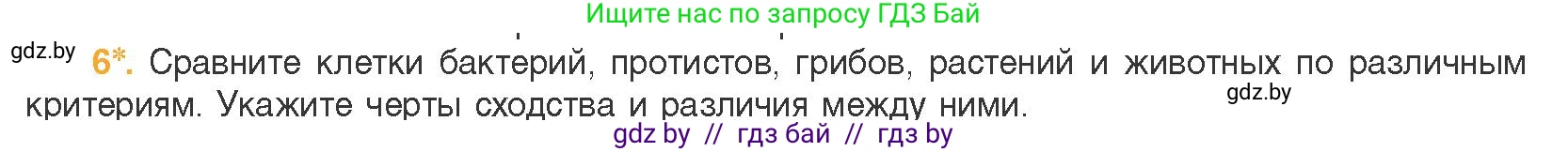 Ищите нас по запросу ГДЗ Бай

gdz.by 6*. Сравните клетки бактерий, протистов, грибов, растений и животных по различным критериям. Укажите черты сходства и различия между ними.

gdz.by

gdz by // гдз бай // гдз by